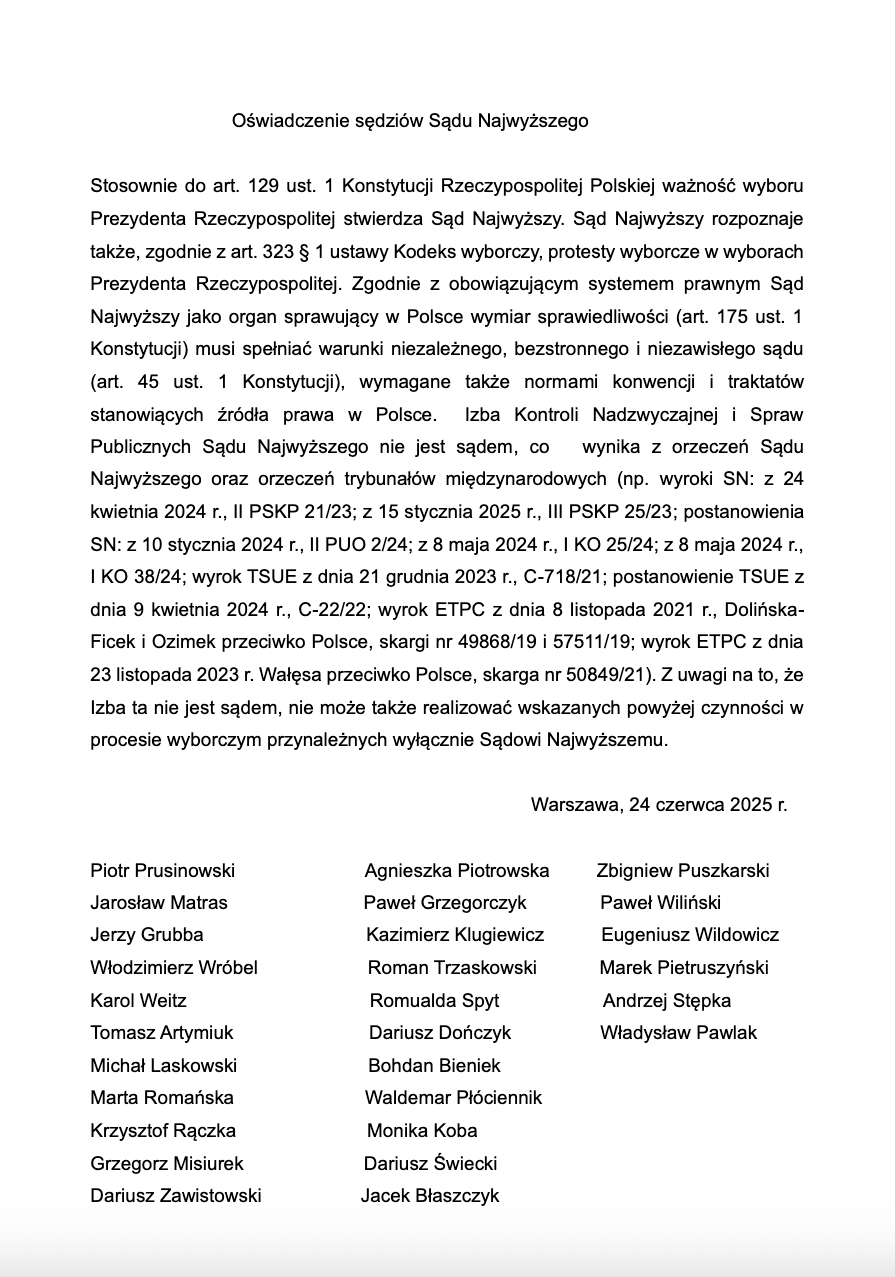 Oświadczenie sędziów Sądu Najwyższego

Stosownie do art. 129 ust. 1 Konstytucji Rzeczypospolitej Polskiej ważność wyboru Prezydenta Rzeczypospolitej stwierdza Sąd Najwyższy. Sąd Najwyższy rozpoznaje także, zgodnie z art. 323 § 1 ustawy Kodeks wyborczy, protesty wyborcze w wyborach Prezydenta Rzeczypospolitej. Zgodnie z obowiązującym systemem prawnym Sąd Najwyższy jako organ sprawujący w Polsce wymiar sprawiedliwości (art. 175 ust. 1 Konstytucji) musi spełniać warunki niezależnego, bezstronnego i niezawisłego sądu (art. 45 ust. 1 Konstytucji), wymagane także normami konwencji i traktatów stanowiących źródła prawa w Polsce. Izba Kontroli Nadzwyczajnej i Spraw Publicznych Sądu Najwyższego nie jest sądem, co wynika z orzeczeń Sądu Najwyższego oraz orzeczeń trybunałów międzynarodowych (np. wyroki SN: z 24 kwietnia 2024 r., II PSKP 21/23; z 15 stycznia 2025 r., III PSKP 25/23; postanowienia SN: z 10 stycznia 2024 r., II PUO 2/24; z 8 maja 2024 r., I KO 25/24; z 8 maja 2024 r., I KO 38/24; wyrok TSUE z dnia 21 grudnia 2023 r., C-718/21; postanowienie TSUE z dnia 9 kwietnia 2024 r., C-22/22; wyrok ETPC z dnia 8 listopada 2021 r., Dolińska-Ficek i Ozimek przeciwko Polsce, skargi nr 49868/19 i 57511/19; wyrok ETPC z dnia 23 listopada 2023 r. Wałęsa przeciwko Polsce, skarga nr 50849/21). Z uwagi na to, że Izba ta nie jest sądem, nie może także realizować wskazanych powyżej czynności w procesie wyborczym przynależnych wyłącznie Sądowi Najwyższemu.

Warszawa, 24 czerwca 2025 r.

Piotr Prusinowski
Jarosław Matras
Jerzy Grubba
Włodzimierz Wróbel
Karol Weitz
Tomasz Artymiuk
Michał Laskowski
Marta Romańska
Krzysztof Rączka
Grzegorz Misiurek
Dariusz Zawistowski

Agnieszka Piotrowska
Paweł Grzegorczyk
Kazimierz Klugiewicz
Roman Trzaskowski
Romualda Spyt
Dariusz Dończyk
Bohdan Bieniek
Waldemar Płóciennik
Monika Koba
Dariusz Świecki
Jacek Błaszczyk

Zbigniew Puszkarski
Paweł Wiliński
Eugeniusz Wildowicz
Marek Pietruszyński
Andrzej Stępka
Władysław Pawlak